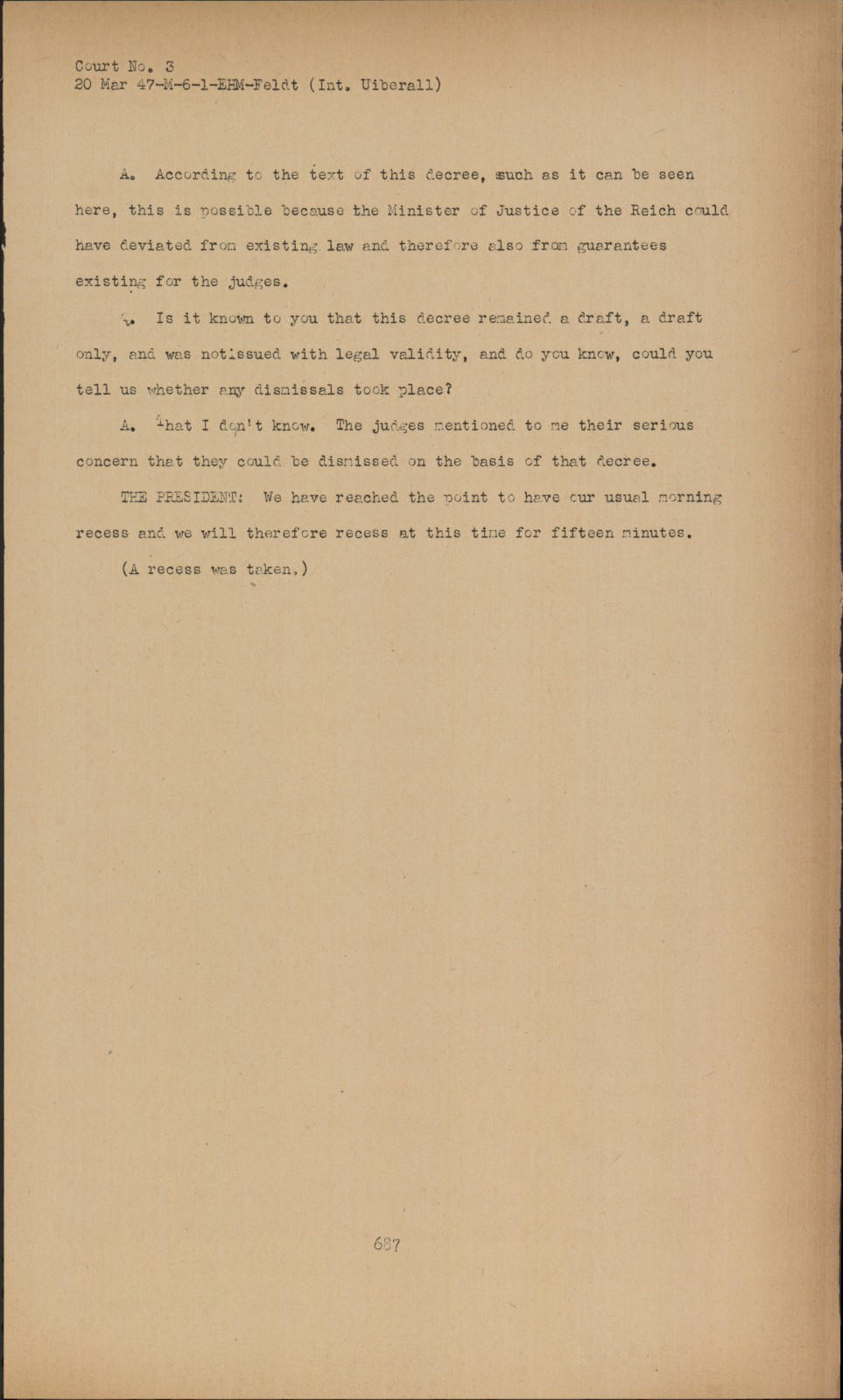 Court No. 3
20 Mar 47-M-6-1-EHM-Feldt (Int. Uiberall)

A. According to the text of this decree, such as it can be seen here, this is possible because the Minister of Justice of the Reich could have deviated from existing law and therefore also from guarantees existing for the judges.

Q. Is it known to you that this decree remained a draft, a draft only, and was notissued with legal validity, and do you know, could you tell us whether any dismissals took place?

A. That I don't know. The judges mentioned to me their serious concern that they could be dismissed on the basis of that decree.

THE PRESIDENT: We have reached the point to have our usual morning recess and we will therefore recess at this time for fifteen minutes.

(A recess was taken.)

687